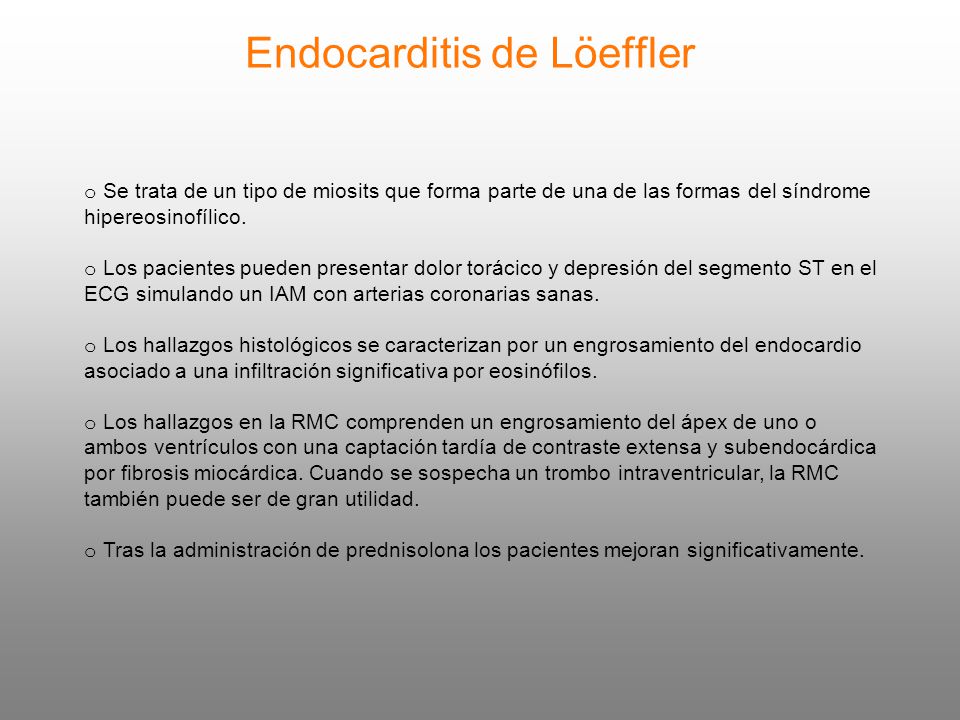 Endocarditis de Löeffler

o Se trata de un tipo de miosits que forma parte de una de las formas del síndrome hipereosinofílico.

o Los pacientes pueden presentar dolor torácico y depresión del segmento ST en el ECG simulando un IAM con arterias coronarias sanas.

o Los hallazgos histológicos se caracterizan por un engrosamiento del endocardio asociado a una infiltración significativa por eosinófilos.

o Los hallazgos en la RMC comprenden un engrosamiento del ápex de uno o ambos ventrículos con una captación tardía de contraste extensa y subendocárdica por fibrosis miocárdica. Cuando se sospecha un trombo intraventricular, la RMC también puede ser de gran utilidad.

o Tras la administración de prednisolona los pacientes mejoran significativamente.